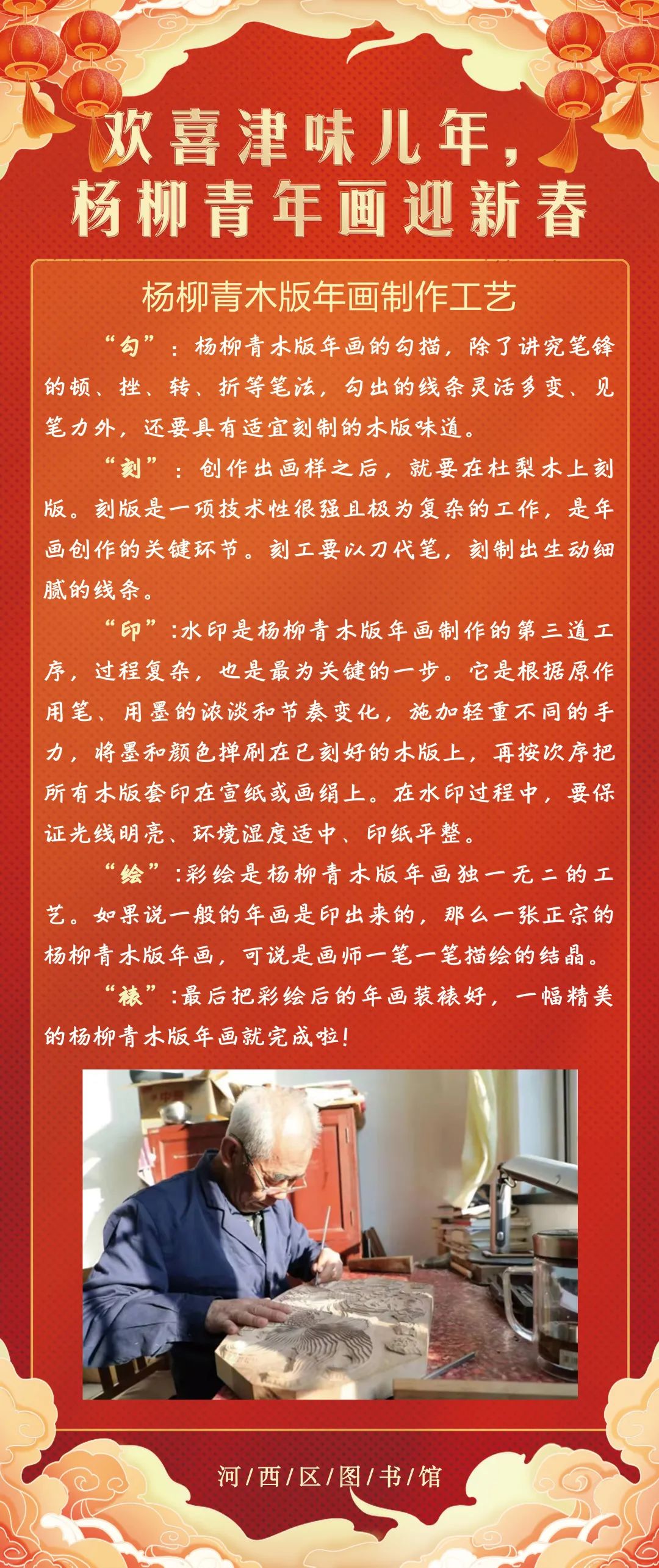 欢喜津味儿年，
杨柳青年画迎新春

杨柳青木版年画制作工艺

“勾”：杨柳青木版年画的勾描，除了讲究笔锋的顿、挫、转、折等笔法，勾出的线条灵活多变、见笔力外，还要具有适宜刻制的木版味道。

“刻”：创作出画样之后，就要在杜梨木上刻版。刻版是一项技术性很强且极为复杂的工作，是年画创作的关键环节。刻工要以刀代笔，刻制出生动细腻的线条。

“印”:水印是杨柳青木版年画制作的第三道工序，过程复杂，也是最为关键的一步。它是根据原作用笔、用墨的浓淡和节奏变化，施加轻重不同的手力，将墨和颜色掸刷在已刻好的木版上，再按次序把所有木版套印在宣纸或画绢上。在水印过程中，要保证光线明亮、环境湿度适中、印纸平整。

“绘”:彩绘是杨柳青木版年画独一无二的工艺。如果说一般的年画是印出来的，那么一张正宗的杨柳青木版年画，可说是画师一笔一笔描绘的结晶。

“裱”:最后把彩绘后的年画装裱好，一幅精美的杨柳青木版年画就完成啦！

河/西/区/图/书/馆